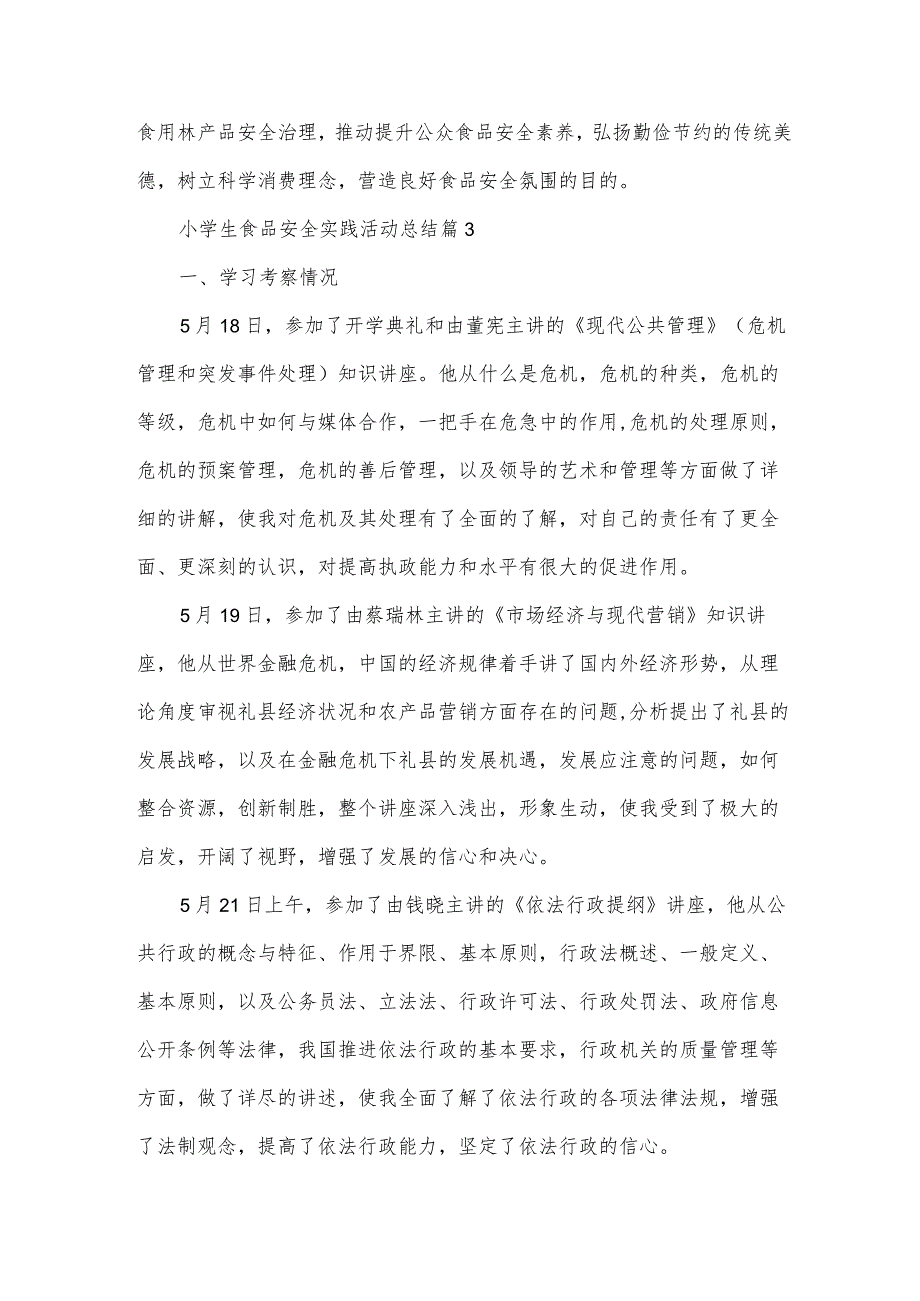 食用林产品安全治理，推动提升公众食品安全素养，弘扬勤俭节约的传统美德，树立科学消费理念，营造良好食品安全氛围的目的。

小学生食品安全实践活动总结篇3

一、学习考察情况

5月18日，参加了开学典礼和由董宪主讲的《现代公共管理》（危机管理和突发事件处理）知识讲座。他从什么是危机，危机的种类，危机的等级，危机中如何与媒体合作，一把手在危急中的作用，危机的处理原则，危机的预案管理，危机的善后管理，以及领导的艺术和管理等方面做了详细的讲解，使我对危机及其处理有了全面的了解，对自己的责任有了更全面、更深刻的认识，对提高执政能力和水平有很大的促进作用。

5月19日，参加了由蔡瑞林主讲的《市场经济与现代营销》知识讲座，他从世界金融危机，中国的经济规律着手讲了国内外经济形势，从理论角度审视礼县经济状况和农产品营销方面存在的问题，分析提出了礼县的发展战略，以及在金融危机下礼县的发展机遇，发展应注意的问题，如何整合资源，创新制胜，整个讲座深入浅出，形象生动，使我受到了极大的启发，开阔了视野，增强了发展的信心和决心。

5月21日上午，参加了由钱晓主讲的《依法行政提纲》讲座，他从公共行政的概念与特征、作用于界限、基本原则，行政法概述、一般定义、基本原则，以及公务员法、立法法、行政许可法、行政处罚法、政府信息公开条例等法律，我国推进依法行政的基本要求，行政机关的质量管理等方面，做了详尽的讲述，使我全面了解了依法行政的各项法律法规，增强了法制观念，提高了依法行政能力，坚定了依法行政的信心。